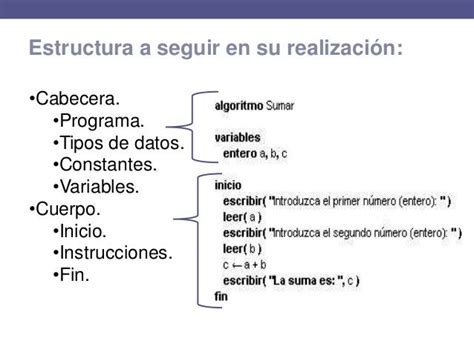 Estructura a seguir en su realización:

•Cabecera.
•Programa.
•Tipos de datos.
•Constantes.
•Variables.
•Cuerpo.
•Inicio.
•Instrucciones.
•Fin.

algoritmo Sumar

variables
entero a, b, c

inicio
escribir( "Introduzca el primer número (entero): " )
leer( a )
escribir( "Introduzca el segundo número (entero): " )
leer( b )
c ← a + b
escribir( "La suma es: ", c )
fin